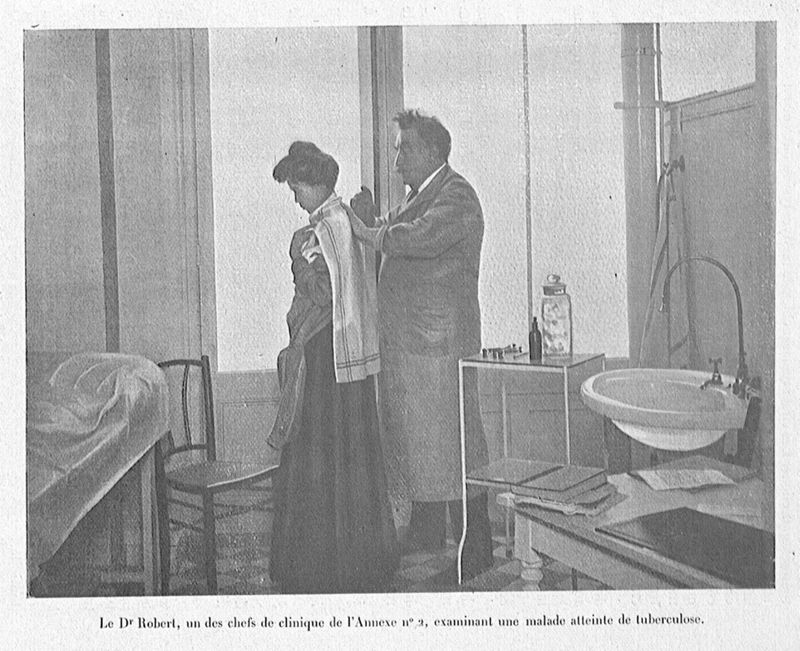 Le Dr Robert, un des chefs de clinique de l'Annexe no 2, examinant une malade atteinte de tuberculose.